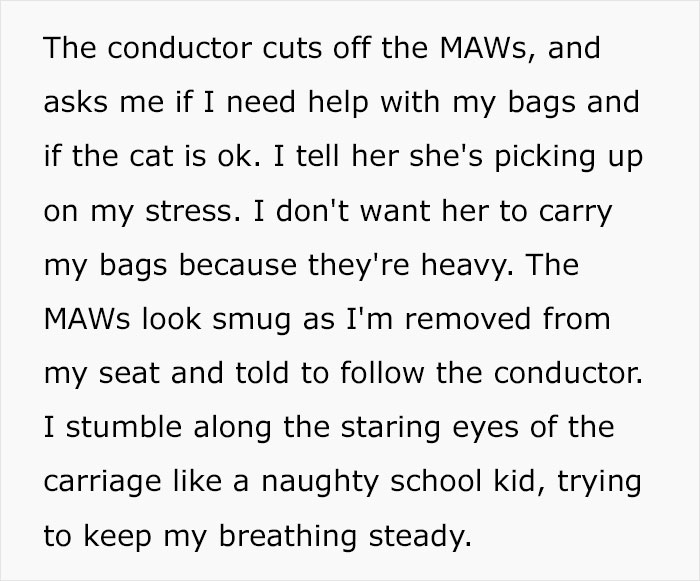 The conductor cuts off the MAWs, and asks me if I need help with my bags and if the cat is ok. I tell her she's picking up on my stress. I don't want her to carry my bags because they're heavy. The MAWs look smug as I'm removed from my seat and told to follow the conductor. I stumble along the staring eyes of the carriage like a naughty school kid, trying to keep my breathing steady.